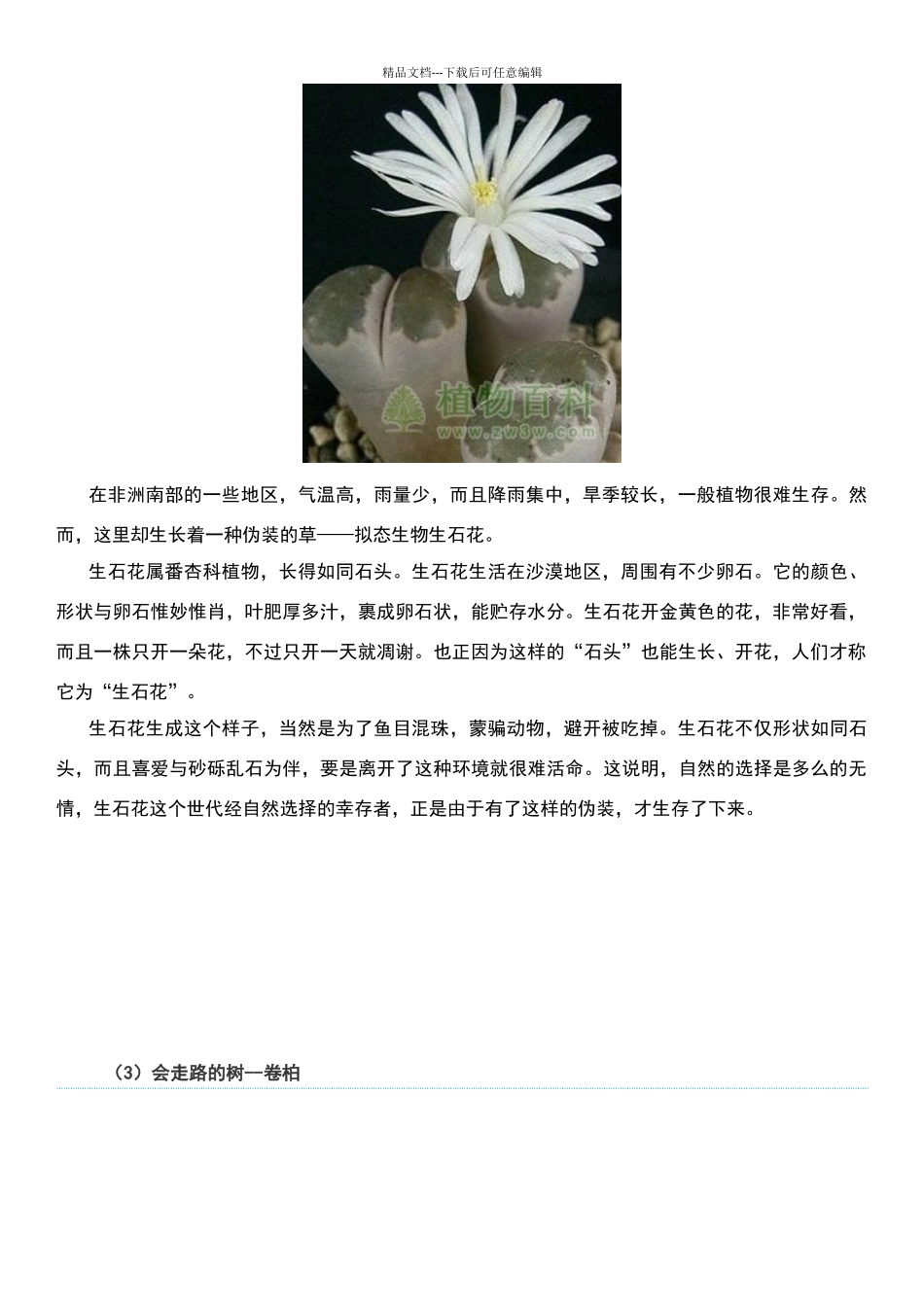 精品文档---下载后可任意编辑

植物百科
www.zw3w.com

在非洲南部的一些地区，气温高，雨量少，而且降雨集中，旱季较长，一般植物很难生存。然而，这里却生长着一种伪装的草——拟态生物生石花。

生石花属番杏科植物，长得如同石头。生石花生活在沙漠地区，周围有不少卵石。它的颜色、形状与卵石惟妙惟肖，叶肥厚多汁，裹成卵石状，能贮存水分。生石花开金黄色的花，非常好看，而且一株只开一朵花，不过只开一天就凋谢。也正因为这样的“石头”也能生长、开花，人们才称它为“生石花”。

生石花生成这个样子，当然是为了鱼目混珠，蒙骗动物，避开被吃掉。生石花不仅形状如同石头，而且喜爱与砂砾乱石为伴，要是离开了这种环境就很难活命。这说明，自然的选择是多么的无情，生石花这个世代经自然选择的幸存者，正是由于有了这样的伪装，才生存了下来。

（3）会走路的树一卷柏